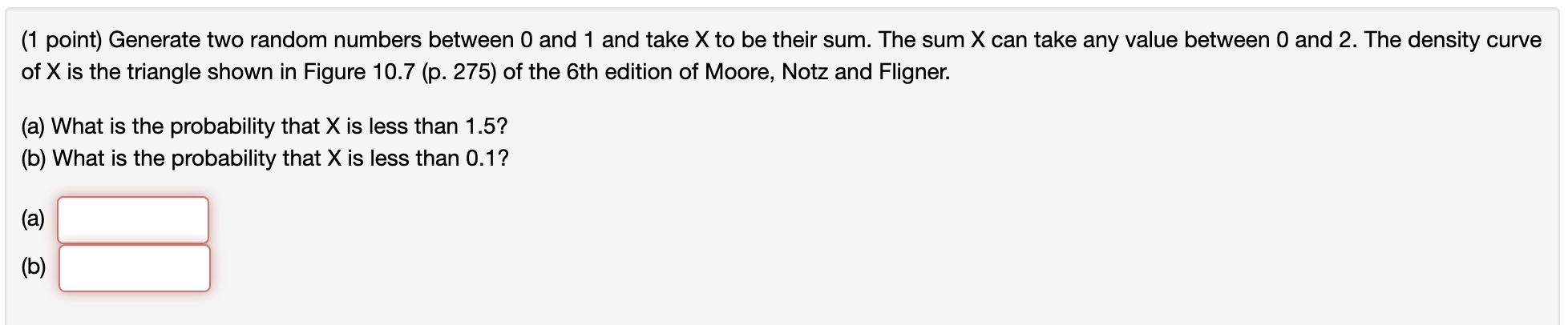 (1 point) Generate two random numbers between 0 and 1 and take X to be their sum. The sum X can take any value between 0 and 2. The density curve of X is the triangle shown in Figure 10.7 (p. 275) of the 6th edition of Moore, Notz and Fligner.

(a) What is the probability that X is less than 1.5?
(b) What is the probability that X is less than 0.1?

(a)
(b)